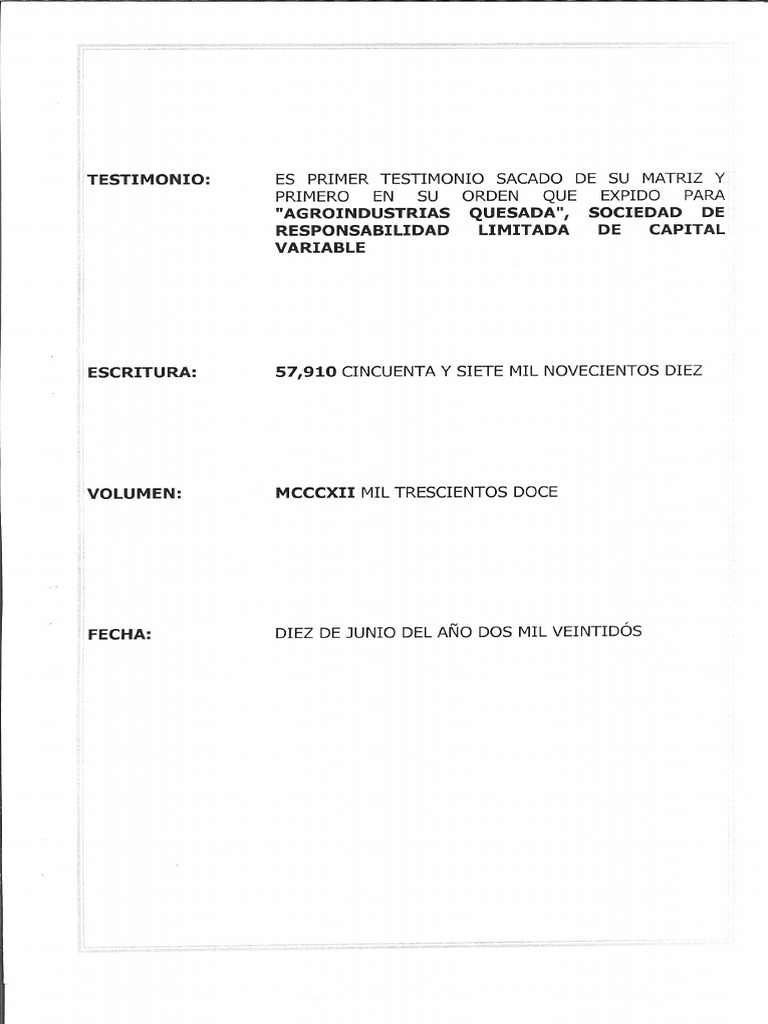 TESTIMONIO: ES PRIMER TESTIMONIO SACADO DE SU MATRIZ Y PRIMERO EN SU ORDEN QUE EXPIDO PARA "AGROINDUSTRIAS QUESADA", SOCIEDAD DE RESPONSABILIDAD LIMITADA DE CAPITAL VARIABLE

ESCRITURA: 57,910 CINCUENTA Y SIETE MIL NOVECIENTOS DIEZ

VOLUMEN: MCCCXII MIL TRESCIENTOS DOCE

FECHA: DIEZ DE JUNIO DEL AÑO DOS MIL VEINTIDÓS